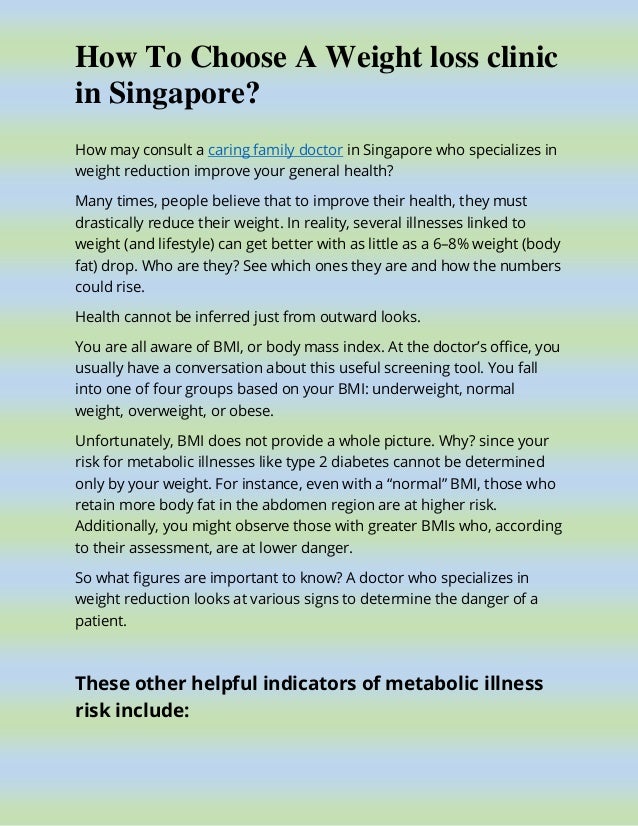 How To Choose A Weight loss clinic in Singapore?

How may consult a caring family doctor in Singapore who specializes in weight reduction improve your general health?

Many times, people believe that to improve their health, they must drastically reduce their weight. In reality, several illnesses linked to weight (and lifestyle) can get better with as little as a 6–8% weight (body fat) drop. Who are they? See which ones they are and how the numbers could rise.

Health cannot be inferred just from outward looks.

You are all aware of BMI, or body mass index. At the doctor's office, you usually have a conversation about this useful screening tool. You fall into one of four groups based on your BMI: underweight, normal weight, overweight, or obese.

Unfortunately, BMI does not provide a whole picture. Why? since your risk for metabolic illnesses like type 2 diabetes cannot be determined only by your weight. For instance, even with a "normal" BMI, those who retain more body fat in the abdomen region are at higher risk. Additionally, you might observe those with greater BMIs who, according to their assessment, are at lower danger.

So what figures are important to know? A doctor who specializes in weight reduction looks at various signs to determine the danger of a patient.

These other helpful indicators of metabolic illness risk include: